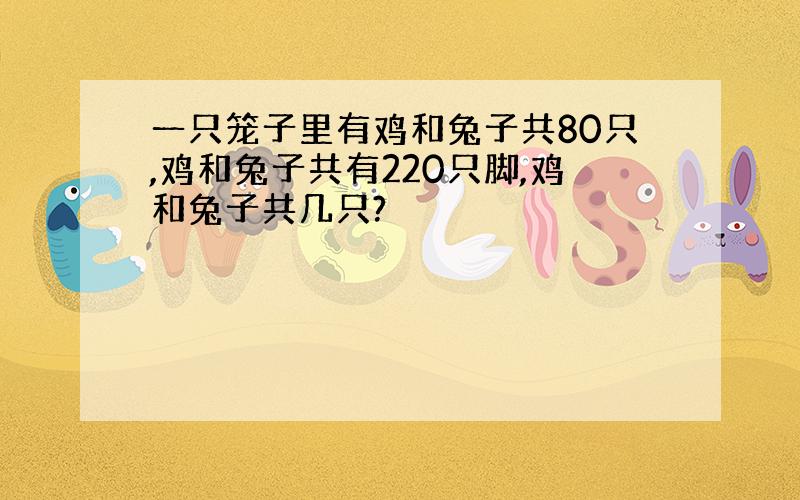 一只笼子里有鸡和兔子共80只,鸡和兔子共有220只脚,鸡和兔子共几只?